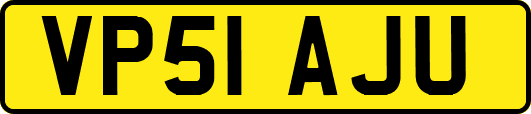 VP51 AJU